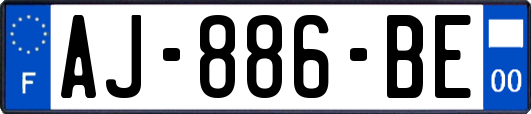 F

AJ-886-BE

00